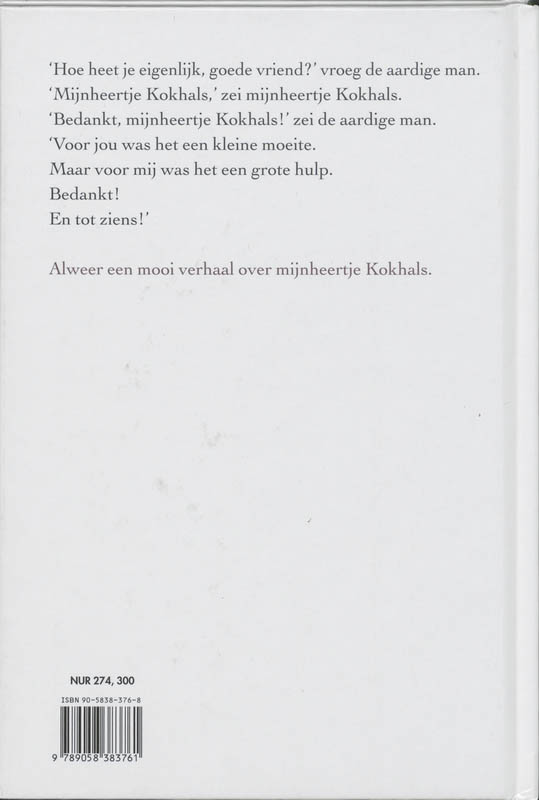 'Hoe heet je eigenlijk, goede vriend?' vroeg de aardige man.
'Mijnheertje Kokhals,' zei mijnheertje Kokhals.
'Bedankt, mijnheertje Kokhals!' zei de aardige man.
'Voor jou was het een kleine moeite.
Maar voor mij was het een grote hulp.
Bedankt!
En tot ziens!'

Alweer een mooi verhaal over mijnheertje Kokhals.

NUR 274, 300

ISBN 90-5838-376-8

9 789058 383761